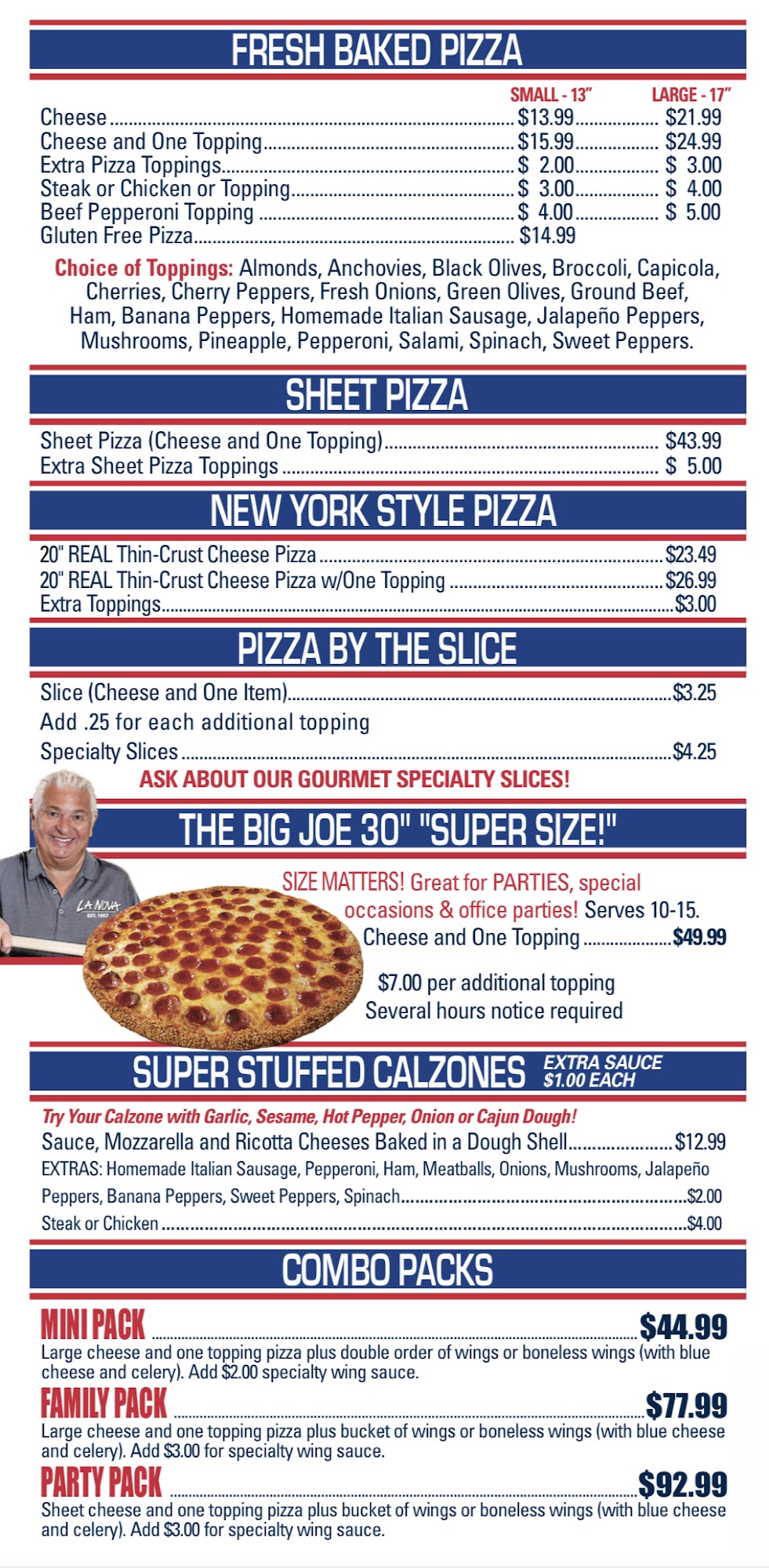 FRESH BAKED PIZZA

SMALL - 13" LARGE - 17"
Cheese $13.99 $21.99
Cheese and One Topping $15.99 $24.99
Extra Pizza Toppings $ 2.00 $ 3.00
Steak or Chicken or Topping $ 3.00 $ 4.00
Beef Pepperoni Topping $ 4.00 $ 5.00
Gluten Free Pizza $14.99

Choice of Toppings: Almonds, Anchovies, Black Olives, Broccoli, Capicola, Cherries, Cherry Peppers, Fresh Onions, Green Olives, Ground Beef, Ham, Banana Peppers, Homemade Italian Sausage, Jalapeño Peppers, Mushrooms, Pineapple, Pepperoni, Salami, Spinach, Sweet Peppers.

SHEET PIZZA

Sheet Pizza (Cheese and One Topping) $43.99
Extra Sheet Pizza Toppings $ 5.00

NEW YORK STYLE PIZZA

20" REAL Thin-Crust Cheese Pizza $23.49
20" REAL Thin-Crust Cheese Pizza w/One Topping $26.99
Extra Toppings $3.00

PIZZA BY THE SLICE

Slice (Cheese and One Item) $3.25
Add .25 for each additional topping
Specialty Slices $4.25
ASK ABOUT OUR GOURMET SPECIALTY SLICES!

THE BIG JOE 30" "SUPER SIZE!"

SIZE MATTERS! Great for PARTIES, special occasions & office parties! Serves 10-15.
Cheese and One Topping $49.99

$7.00 per additional topping
Several hours notice required

SUPER STUFFED CALZONES EXTRA SAUCE $1.00 EACH

Try Your Calzone with Garlic, Sesame, Hot Pepper, Onion or Cajun Dough!
Sauce, Mozzarella and Ricotta Cheeses Baked in a Dough Shell $12.99
EXTRAS: Homemade Italian Sausage, Pepperoni, Ham, Meatballs, Onions, Mushrooms, Jalapeño Peppers, Banana Peppers, Sweet Peppers, Spinach $2.00
Steak or Chicken $4.00

COMBO PACKS

MINI PACK $44.99
Large cheese and one topping pizza plus double order of wings or boneless wings (with blue cheese and celery). Add $2.00 specialty wing sauce.

FAMILY PACK $77.99
Large cheese and one topping pizza plus bucket of wings or boneless wings (with blue cheese and celery). Add $3.00 for specialty wing sauce.

PARTY PACK $92.99
Sheet cheese and one topping pizza plus bucket of wings or boneless wings (with blue cheese and celery). Add $3.00 for specialty wing sauce.